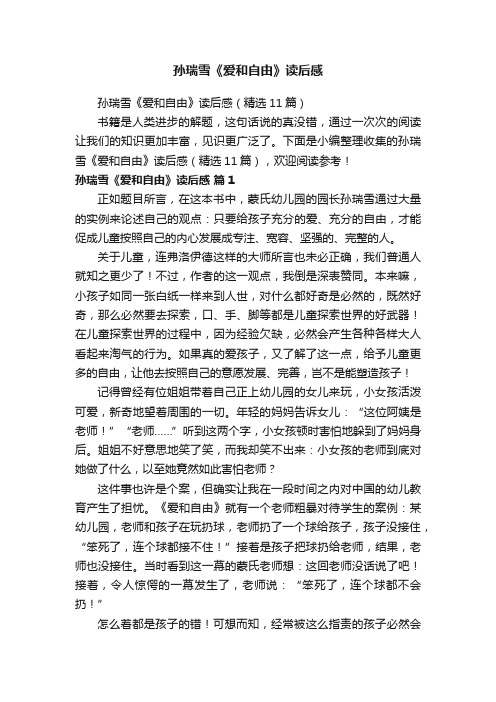 孙瑞雪《爱和自由》读后感

孙瑞雪《爱和自由》读后感（精选11篇）

书籍是人类进步的解题，这句话说的真没错，通过一次次的阅读让我们的知识更加丰富，见识更广泛了。下面是小编整理收集的孙瑞雪《爱和自由》读后感（精选11篇），欢迎阅读参考！

孙瑞雪《爱和自由》读后感 篇1

正如题目所言，在这本书中，蒙氏幼儿园的园长孙瑞雪通过大量的实例来论述自己的观点：只要给孩子充分的爱、充分的自由，才能促成儿童按照自己的内心发展成专注、宽容、坚强的、完整的人。

关于儿童，连弗洛伊德这样的大师所言也未必正确，我们普通人就知之更少了！不过，作者的这一观点，我倒是深表赞同。本来嘛，小孩子如同一张白纸一样来到人世，对什么都好奇是必然的，既然好奇，那么必然要去探索，口、手、脚等都是儿童探索世界的好武器！在儿童探索世界的过程中，因为经验欠缺，必然会产生各种各样大人看起来淘气的行为。如果真的爱孩子，又了解了这一点，给予儿童更多的自由，让他去按照自己的意愿发展、完善，岂不是能塑造孩子！

记得曾经有位姐姐带着自己正上幼儿园的女儿来玩，小女孩活泼可爱，新奇地望着周围的一切。年轻的妈妈告诉女儿：“这位阿姨是老师！”“老师……”听到这两个字，小女孩顿时害怕地躲到了妈妈身后。姐姐不好意思地笑了笑，而我却笑不出来：小女孩的老师到底对她做了什么，以至她竟然如此害怕老师？

这件事也许是个案，但确实让我在一段时间之内对中国的幼儿教育产生了担忧。《爱和自由》就有一个老师粗暴对待学生的案例：某幼儿园，老师和孩子在玩扔球，老师扔了一个球给孩子，孩子没接住，“笨死了，连个球都接不住！”接着是孩子把球扔给老师，结果，老师也没接住。当时看到这一幕的蒙氏老师想：这回老师没话说了吧！接着，令人惊愕的一幕发生了，老师说：“笨死了，连个球都不会扔！”

怎么着都是孩子的错！可想而知，经常被这么指责的孩子必然会